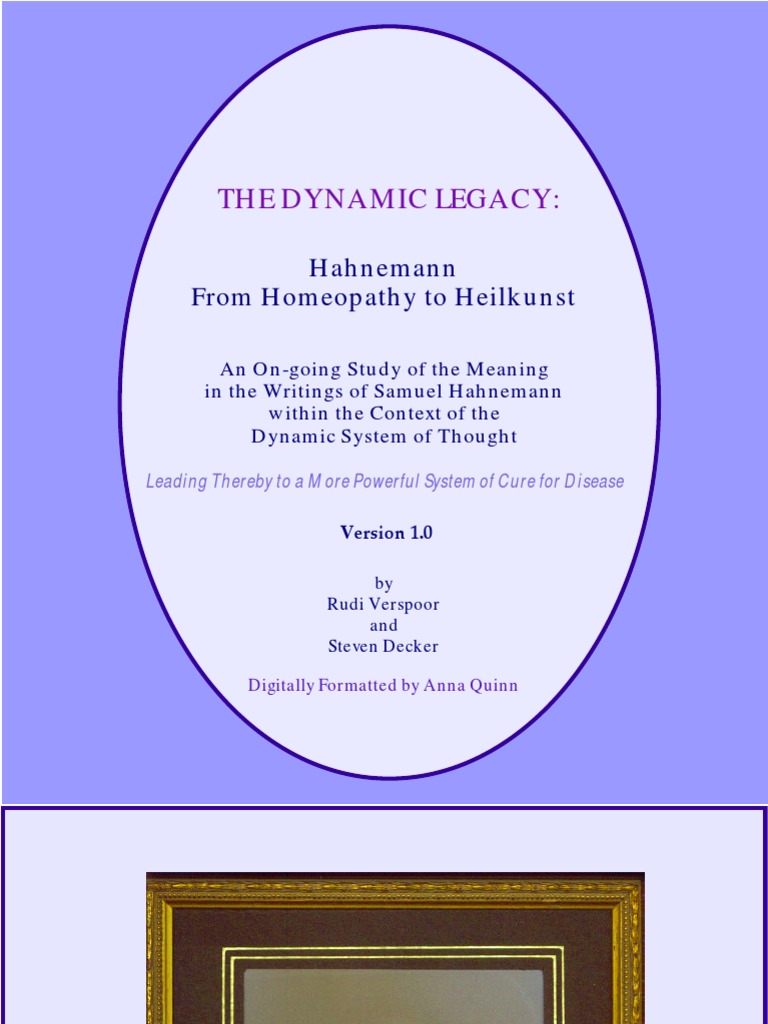 THE DYNAMIC LEGACY:

Hahnemann
From Homeopathy to Heilkunst

An On-going Study of the Meaning in the Writings of Samuel Hahnemann within the Context of the Dynamic System of Thought

Leading Thereby to a More Powerful System of Cure for Disease

Version 1.0

by
Rudi Verspoor
and
Steven Decker

Digitally Formatted by Anna Quinn